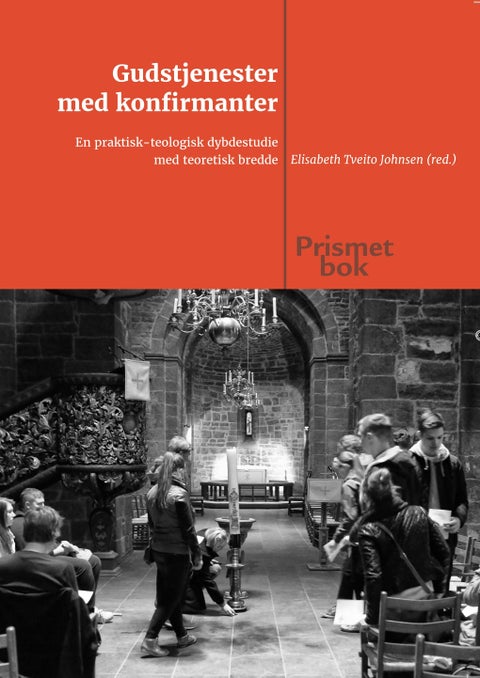 Gudstjenester med konfirmanter

En praktisk-teologisk dybdestudie med teoretisk bredde

Elisabeth Tveito Johnsen (red.)

Prismet bok